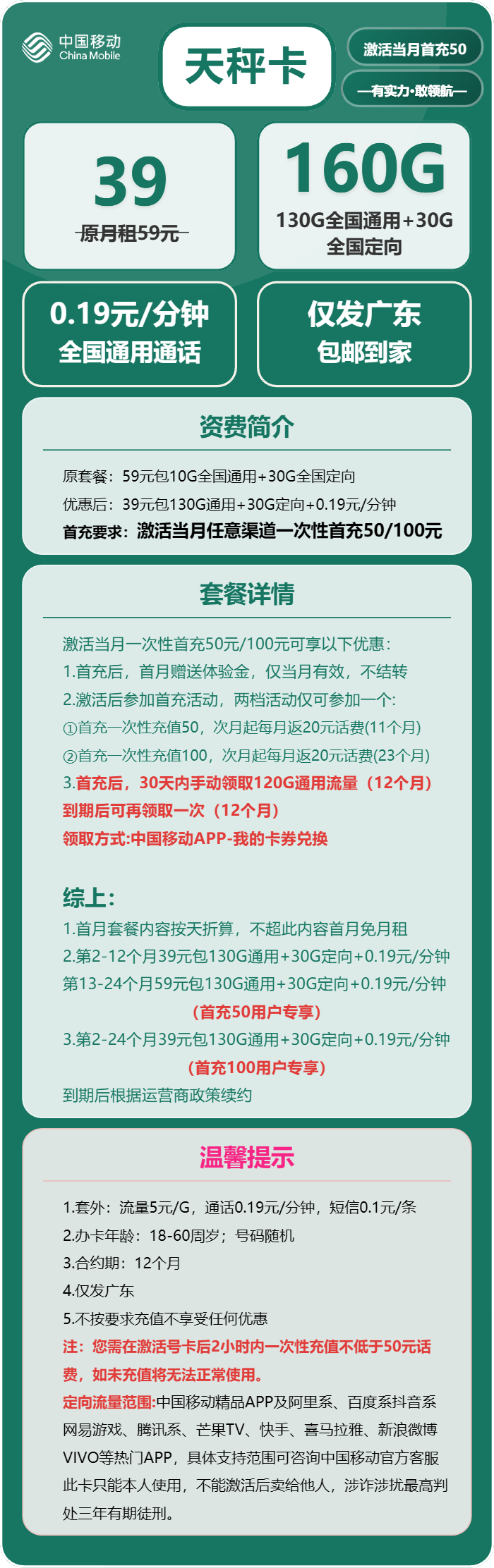 中国移动
China Mobile

天秤卡

激活当月首充50

—有实力·敢领航—

39
原月租59元

160G
130G全国通用+30G全国定向

0.19元/分钟
全国通用通话

仅发广东
包邮到家

资费简介

原套餐：59元包10G全国通用+30G全国定向
优惠后：39元包130G通用+30G定向+0.19元/分钟
首充要求：激活当月任意渠道一次性首充50/100元

套餐详情

激活当月一次性首充50元/100元可享以下优惠：
1.首充后，首月赠送体验金，仅当月有效，不结转
2.激活后参加首充活动，两档活动仅可参加一个：
①首充一次性充值50，次月起每月返20元话费(11个月)
②首充一次性充值100，次月起每月返20元话费(23个月)
3.首充后，30天内手动领取120G通用流量（12个月）
到期后可再领取一次（12个月）
领取方式:中国移动APP-我的卡券兑换

综上：
1.首月套餐内容按天折算，不超此内容首月免月租
2.第2-12个月39元包130G通用+30G定向+0.19元/分钟
第13-24个月59元包130G通用+30G定向+0.19元/分钟
（首充50用户专享）
3.第2-24个月39元包130G通用+30G定向+0.19元/分钟
（首充100用户专享）
到期后根据运营商政策续约

温馨提示

1.套外：流量5元/G，通话0.19元/分钟，短信0.1元/条
2.办卡年龄：18-60周岁；号码随机
3.合约期：12个月
4.仅发广东
5.不按要求充值不享受任何优惠
注：您需在激活号卡后2小时内一次性充值不低于50元话费，如未充值将无法正常使用。
定向流量范围:中国移动精品APP及阿里系、百度系抖音系网易游戏、腾讯系、芒果TV、快手、喜马拉雅、新浪微博VIVO等热门APP，具体支持范围可咨询中国移动官方客服
此卡只能本人使用，不能激活后卖给他人，涉诈涉扰最高判处三年有期徒刑。